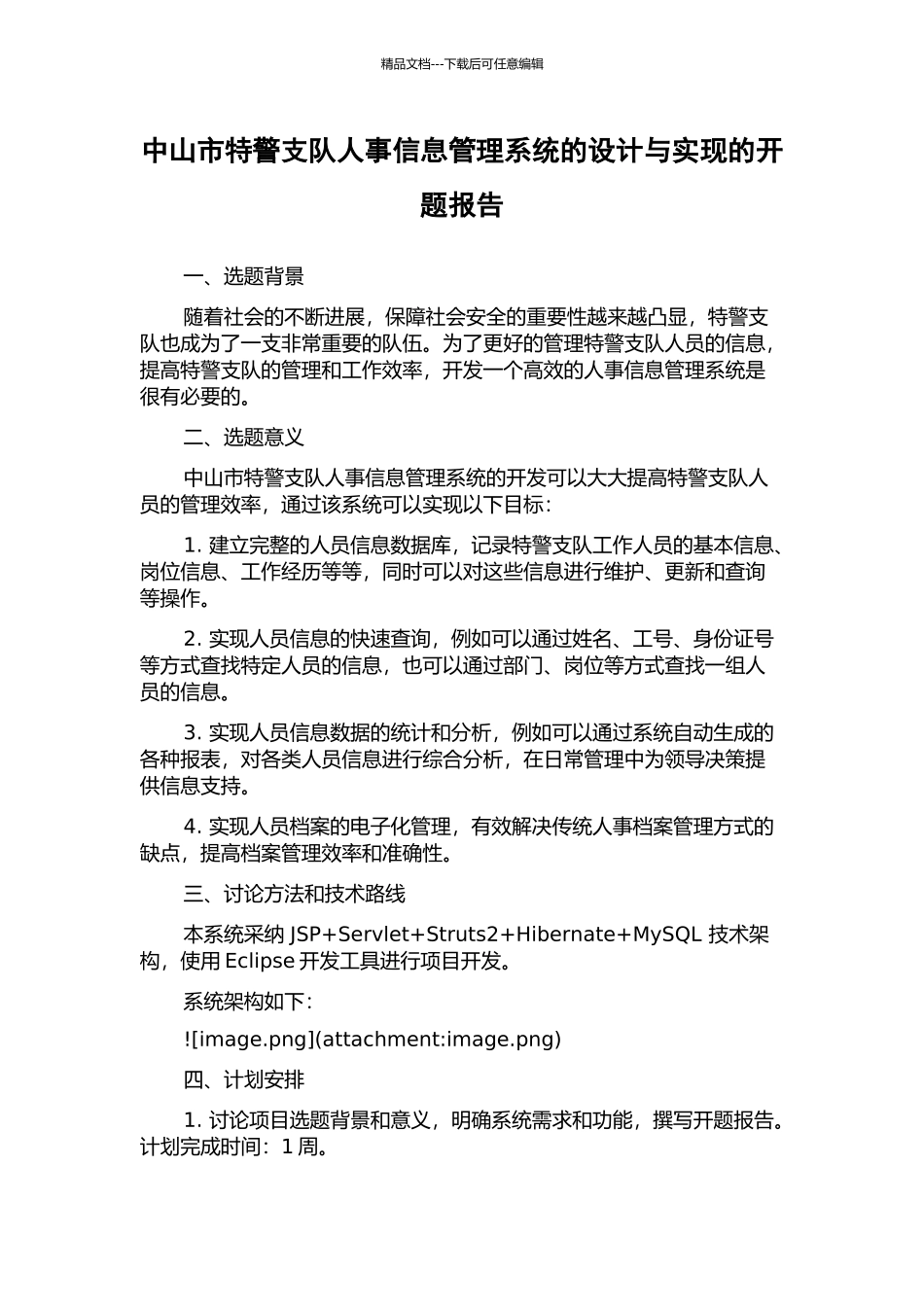 精品文档---下载后可任意编辑

中山市特警支队人事信息管理系统的设计与实现的开题报告

一、选题背景

随着社会的不断进展，保障社会安全的重要性越来越凸显，特警支队也成为了一支非常重要的队伍。为了更好的管理特警支队人员的信息，提高特警支队的管理和工作效率，开发一个高效的人事信息管理系统是很有必要的。

二、选题意义

中山市特警支队人事信息管理系统的开发可以大大提高特警支队人员的管理效率，通过该系统可以实现以下目标：

1. 建立完整的人员信息数据库，记录特警支队工作人员的基本信息、岗位信息、工作经历等等，同时可以对这些信息进行维护、更新和查询等操作。

2. 实现人员信息的快速查询，例如可以通过姓名、工号、身份证号等方式查找特定人员的信息，也可以通过部门、岗位等方式查找一组人员的信息。

3. 实现人员信息数据的统计和分析，例如可以通过系统自动生成的各种报表，对各类人员信息进行综合分析，在日常管理中为领导决策提供信息支持。

4. 实现人员档案的电子化管理，有效解决传统人事档案管理方式的缺点，提高档案管理效率和准确性。

三、讨论方法和技术路线

本系统采纳 JSP+Servlet+Struts2+Hibernate+MySQL 技术架构，使用 Eclipse 开发工具进行项目开发。

系统架构如下：

![image.png](attachment:image.png)

四、计划安排

1. 讨论项目选题背景和意义，明确系统需求和功能，撰写开题报告。计划完成时间：1 周。